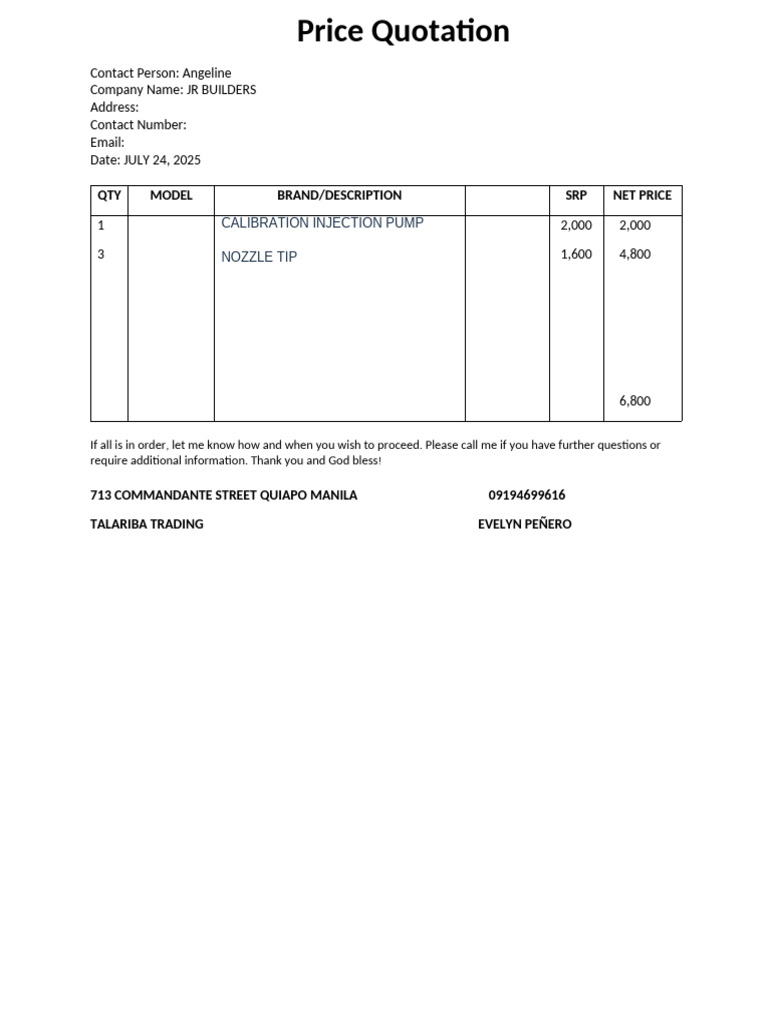 Price Quotation

Contact Person: Angeline
Company Name: JR BUILDERS
Address:
Contact Number:
Email:
Date: JULY 24, 2025

| QTY | MODEL | BRAND/DESCRIPTION |  | SRP | NET PRICE |
|---|---|---|---|---|---|
| 1 |  | CALIBRATION INJECTION PUMP |  | 2,000 | 2,000 |
| 3 |  | NOZZLE TIP |  | 1,600 | 4,800 |
|  |  |  |  |  | 6,800 |

If all is in order, let me know how and when you wish to proceed. Please call me if you have further questions or require additional information. Thank you and God bless!

713 COMMANDANTE STREET QUIAPO MANILA 09194699616

TALARIBA TRADING EVELYN PEÑERO